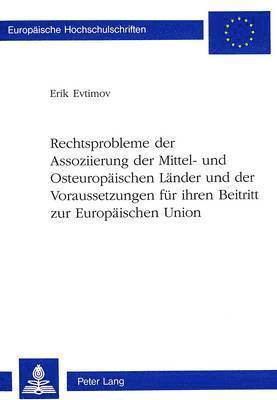 Europäische Hochschulschriften

Erik Evtimov

Rechtsprobleme der Assoziierung der Mittel- und Osteuropäischen Länder und der Voraussetzungen für ihren Beitritt zur Europäischen Union

Peter Lang